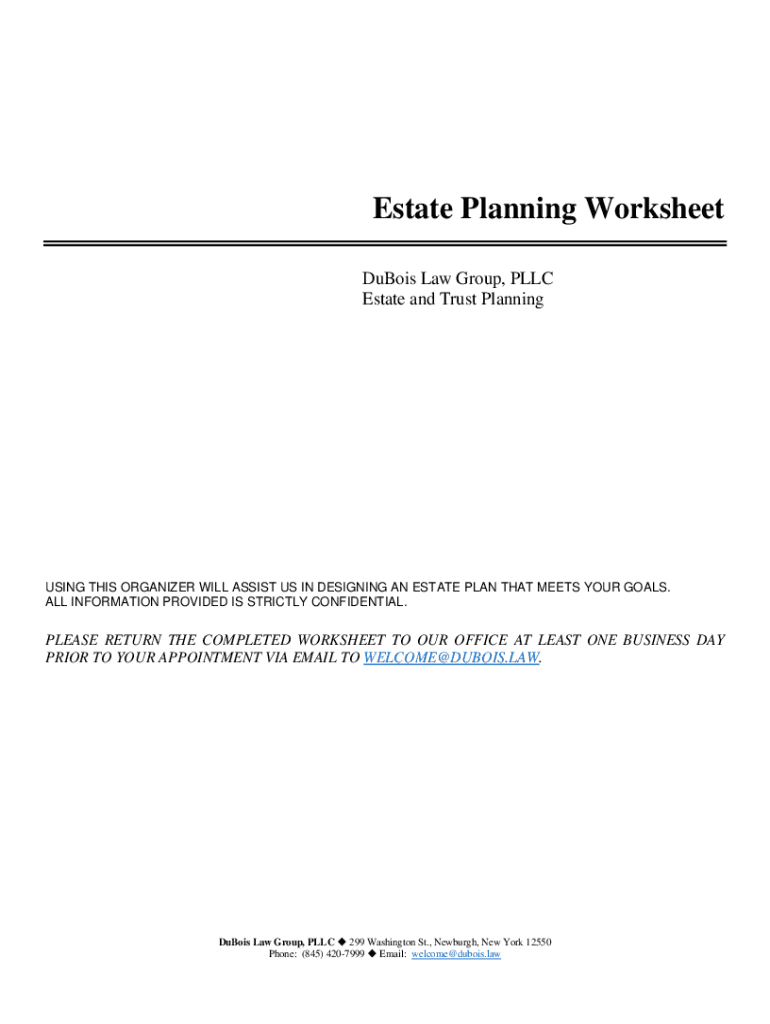 Estate Planning Worksheet

DuBois Law Group, PLLC
Estate and Trust Planning

USING THIS ORGANIZER WILL ASSIST US IN DESIGNING AN ESTATE PLAN THAT MEETS YOUR GOALS. ALL INFORMATION PROVIDED IS STRICTLY CONFIDENTIAL.

PLEASE RETURN THE COMPLETED WORKSHEET TO OUR OFFICE AT LEAST ONE BUSINESS DAY PRIOR TO YOUR APPOINTMENT VIA EMAIL TO WELCOME@DUBOIS.LAW.

DuBois Law Group, PLLC ◆ 299 Washington St., Newburgh, New York 12550
Phone: (845) 420-7999 ◆ Email: welcome@dubois.law